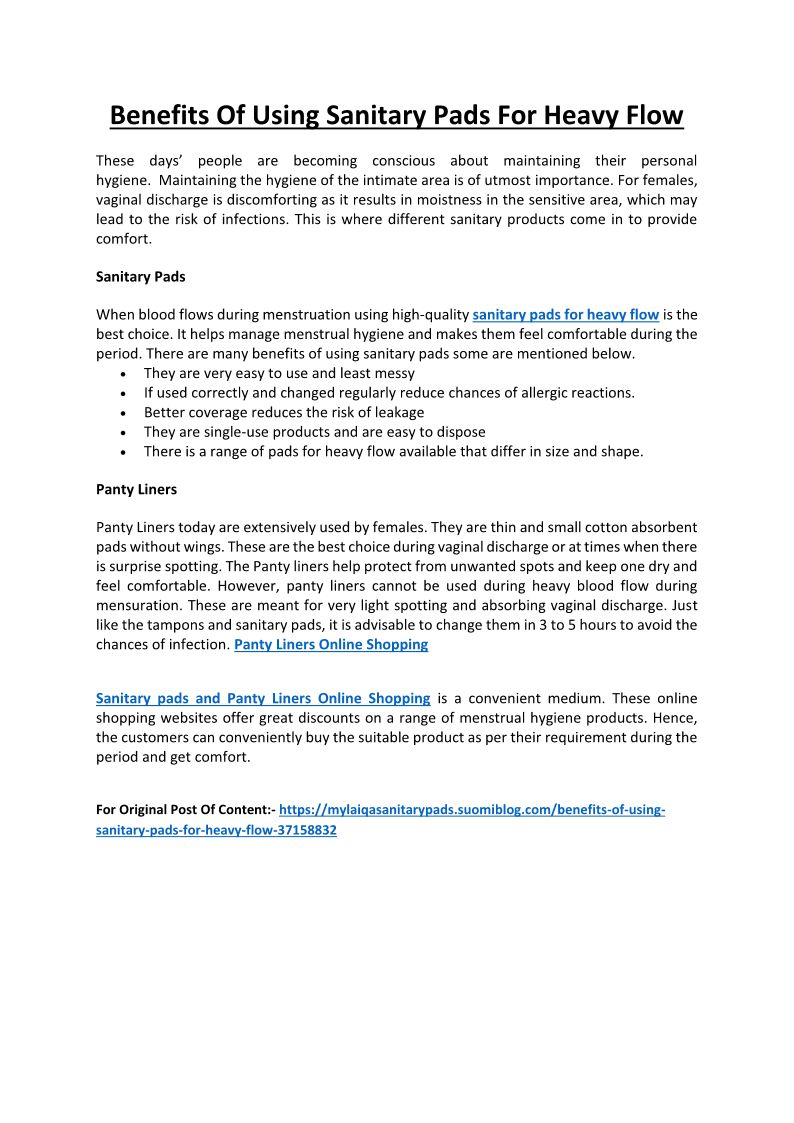 Benefits Of Using Sanitary Pads For Heavy Flow

These days' people are becoming conscious about maintaining their personal hygiene. Maintaining the hygiene of the intimate area is of utmost importance. For females, vaginal discharge is discomforting as it results in moistness in the sensitive area, which may lead to the risk of infections. This is where different sanitary products come in to provide comfort.

Sanitary Pads

When blood flows during menstruation using high-quality sanitary pads for heavy flow is the best choice. It helps manage menstrual hygiene and makes them feel comfortable during the period. There are many benefits of using sanitary pads some are mentioned below.
• They are very easy to use and least messy
• If used correctly and changed regularly reduce chances of allergic reactions.
• Better coverage reduces the risk of leakage
• They are single-use products and are easy to dispose
• There is a range of pads for heavy flow available that differ in size and shape.

Panty Liners

Panty Liners today are extensively used by females. They are thin and small cotton absorbent pads without wings. These are the best choice during vaginal discharge or at times when there is surprise spotting. The Panty liners help protect from unwanted spots and keep one dry and feel comfortable. However, panty liners cannot be used during heavy blood flow during mensuration. These are meant for very light spotting and absorbing vaginal discharge. Just like the tampons and sanitary pads, it is advisable to change them in 3 to 5 hours to avoid the chances of infection. Panty Liners Online Shopping

Sanitary pads and Panty Liners Online Shopping is a convenient medium. These online shopping websites offer great discounts on a range of menstrual hygiene products. Hence, the customers can conveniently buy the suitable product as per their requirement during the period and get comfort.

For Original Post Of Content:- https://mylaiqasanitarypads.suomiblog.com/benefits-of-using-sanitary-pads-for-heavy-flow-37158832